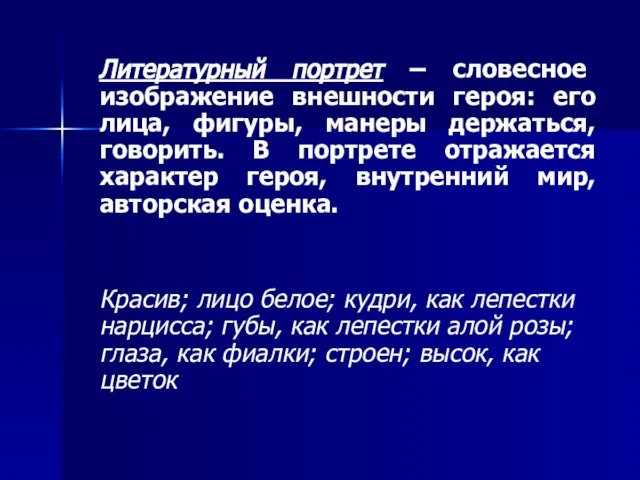 Литературный портрет – словесное изображение внешности героя: его лица, фигуры, манеры держаться, говорить. В портрете отражается характер героя, внутренний мир, авторская оценка.

Красив; лицо белое; кудри, как лепестки нарцисса; губы, как лепестки алой розы; глаза, как фиалки; строен; высок, как цветок